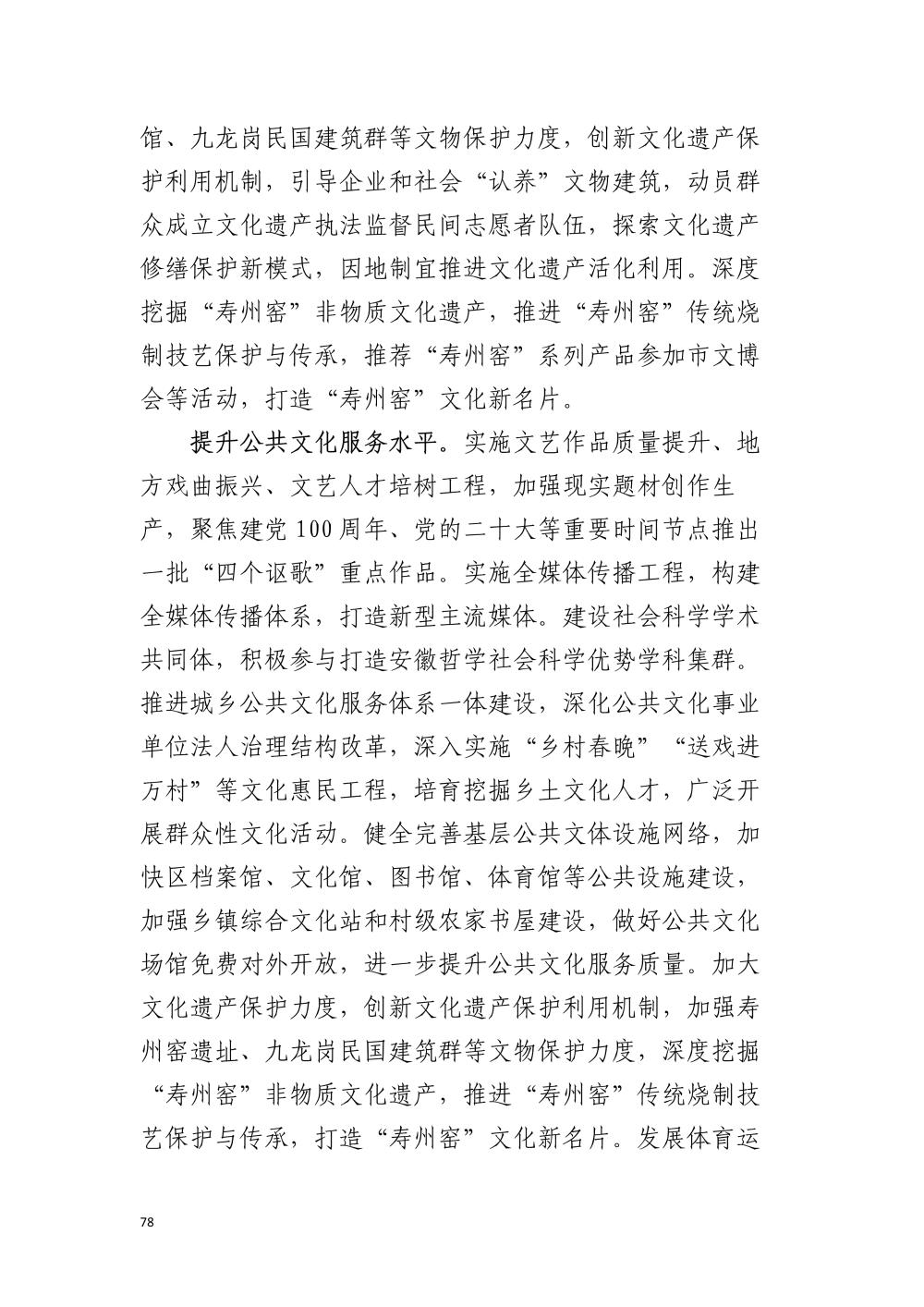 馆、九龙岗民国建筑群等文物保护力度，创新文化遗产保护利用机制，引导企业和社会“认养”文物建筑，动员群众成立文化遗产执法监督民间志愿者队伍，探索文化遗产修缮保护新模式，因地制宜推进文化遗产活化利用。深度挖掘“寿州窑”非物质文化遗产，推进“寿州窑”传统烧制技艺保护与传承，推荐“寿州窑”系列产品参加市文博会等活动，打造“寿州窑”文化新名片。

提升公共文化服务水平。实施文艺作品质量提升、地方戏曲振兴、文艺人才培树工程，加强现实题材创作生产，聚焦建党100周年、党的二十大等重要时间节点推出一批“四个讴歌”重点作品。实施全媒体传播工程，构建全媒体传播体系，打造新型主流媒体。建设社会科学学术共同体，积极参与打造安徽哲学社会科学优势学科集群。推进城乡公共文化服务体系一体建设，深化公共文化事业单位法人治理结构改革，深入实施“乡村春晚”“送戏进万村”等文化惠民工程，培育挖掘乡土文化人才，广泛开展群众性文化活动。健全完善基层公共文体设施网络，加快区档案馆、文化馆、图书馆、体育馆等公共设施建设，加强乡镇综合文化站和村级农家书屋建设，做好公共文化场馆免费对外开放，进一步提升公共文化服务质量。加大文化遗产保护力度，创新文化遗产保护利用机制，加强寿州窑遗址、九龙岗民国建筑群等文物保护力度，深度挖掘“寿州窑”非物质文化遗产，推进“寿州窑”传统烧制技艺保护与传承，打造“寿州窑”文化新名片。发展体育运

78